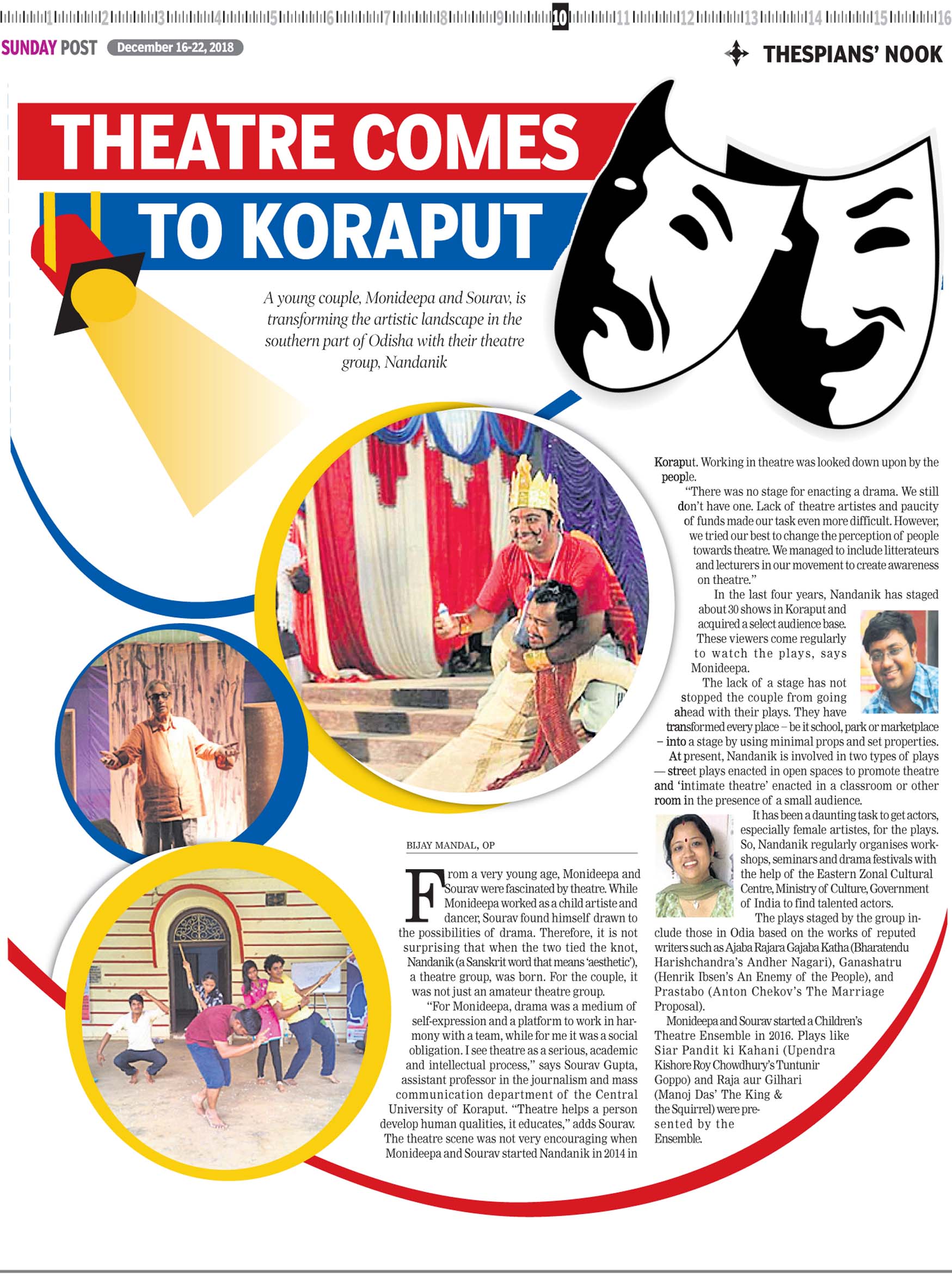 1 2 3 4 5 6 7 8 9 10 11 12 13 14 15 16

SUNDAY POST December 16-22, 2018

THESPIANS' NOOK

THEATRE COMES TO KORAPUT

A young couple, Monideepa and Sourav, is transforming the artistic landscape in the southern part of Odisha with their theatre group, Nandanik

BIJAY MANDAL, OP

From a very young age, Monideepa and Sourav were fascinated by theatre. While Monideepa worked as a child artiste and dancer, Sourav found himself drawn to the possibilities of drama. Therefore, it is not surprising that when the two tied the knot, Nandanik (a Sanskrit word that means 'aesthetic'), a theatre group, was born. For the couple, it was not just an amateur theatre group.

"For Monideepa, drama was a medium of self-expression and a platform to work in harmony with a team, while for me it was a social obligation. I see theatre as a serious, academic and intellectual process," says Sourav Gupta, assistant professor in the journalism and mass communication department of the Central University of Koraput. "Theatre helps a person develop human qualities, it educates," adds Sourav. The theatre scene was not very encouraging when Monideepa and Sourav started Nandanik in 2014 in Koraput. Working in theatre was looked down upon by the people.

"There was no stage for enacting a drama. We still don't have one. Lack of theatre artistes and paucity of funds made our task even more difficult. However, we tried our best to change the perception of people towards theatre. We managed to include litterateurs and lecturers in our movement to create awareness on theatre."

In the last four years, Nandanik has staged about 30 shows in Koraput and acquired a select audience base. These viewers come regularly to watch the plays, says Monideepa.

The lack of a stage has not stopped the couple from going ahead with their plays. They have transformed every place – be it school, park or marketplace – into a stage by using minimal props and set properties.

At present, Nandanik is involved in two types of plays — street plays enacted in open spaces to promote theatre and 'intimate theatre' enacted in a classroom or other room in the presence of a small audience.

It has been a daunting task to get actors, especially female artistes, for the plays. So, Nandanik regularly organises workshops, seminars and drama festivals with the help of the Eastern Zonal Cultural Centre, Ministry of Culture, Government of India to find talented actors.

The plays staged by the group include those in Odia based on the works of reputed writers such as Ajaba Rajara Gajaba Katha (Bharatendu Harishchandra's Andher Nagari), Ganashatru (Henrik Ibsen's An Enemy of the People), and Prastabo (Anton Chekov's The Marriage Proposal).

Monideepa and Sourav started a Children's Theatre Ensemble in 2016. Plays like Siar Pandit ki Kahani (Upendra Kishore Roy Chowdhury's Tuntunir Goppo) and Raja aur Gilhari (Manoj Das' The King & the Squirrel) were presented by the Ensemble.